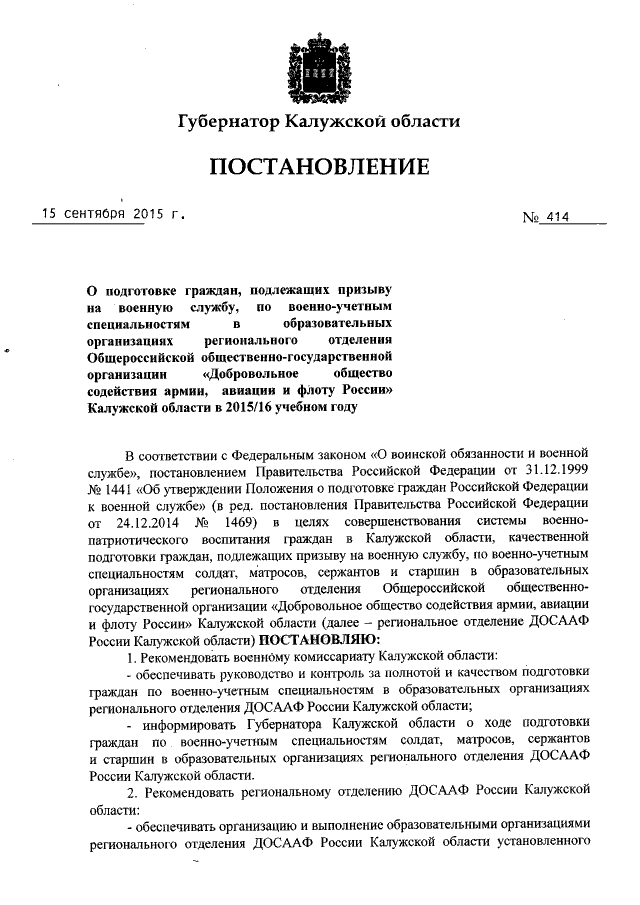 Губернатор Калужской области

ПОСТАНОВЛЕНИЕ

15 сентября 2015 г.

№ 414

О подготовке граждан, подлежащих призыву на военную службу, по военно-учетным специальностям в образовательных организациях регионального отделения Общероссийской общественно-государственной организации «Добровольное общество содействия армии, авиации и флоту России» Калужской области в 2015/16 учебном году

В соответствии с Федеральным законом «О воинской обязанности и военной службе», постановлением Правительства Российской Федерации от 31.12.1999 № 1441 «Об утверждении Положения о подготовке граждан Российской Федерации к военной службе» (в ред. постановления Правительства Российской Федерации от 24.12.2014 № 1469) в целях совершенствования системы военно-патриотического воспитания граждан в Калужской области, качественной подготовки граждан, подлежащих призыву на военную службу, по военно-учетным специальностям солдат, матросов, сержантов и старшин в образовательных организациях регионального отделения Общероссийской общественно-государственной организации «Добровольное общество содействия армии, авиации и флоту России» Калужской области (далее – региональное отделение ДОСААФ России Калужской области) ПОСТАНОВЛЯЮ:

1. Рекомендовать военному комиссариату Калужской области:

- обеспечивать руководство и контроль за полнотой и качеством подготовки граждан по военно-учетным специальностям в образовательных организациях регионального отделения ДОСААФ России Калужской области;

- информировать Губернатора Калужской области о ходе подготовки граждан по военно-учетным специальностям солдат, матросов, сержантов и старшин в образовательных организациях регионального отделения ДОСААФ России Калужской области.

2. Рекомендовать региональному отделению ДОСААФ России Калужской области:

- обеспечивать организацию и выполнение образовательными организациями регионального отделения ДОСААФ России Калужской области установленного